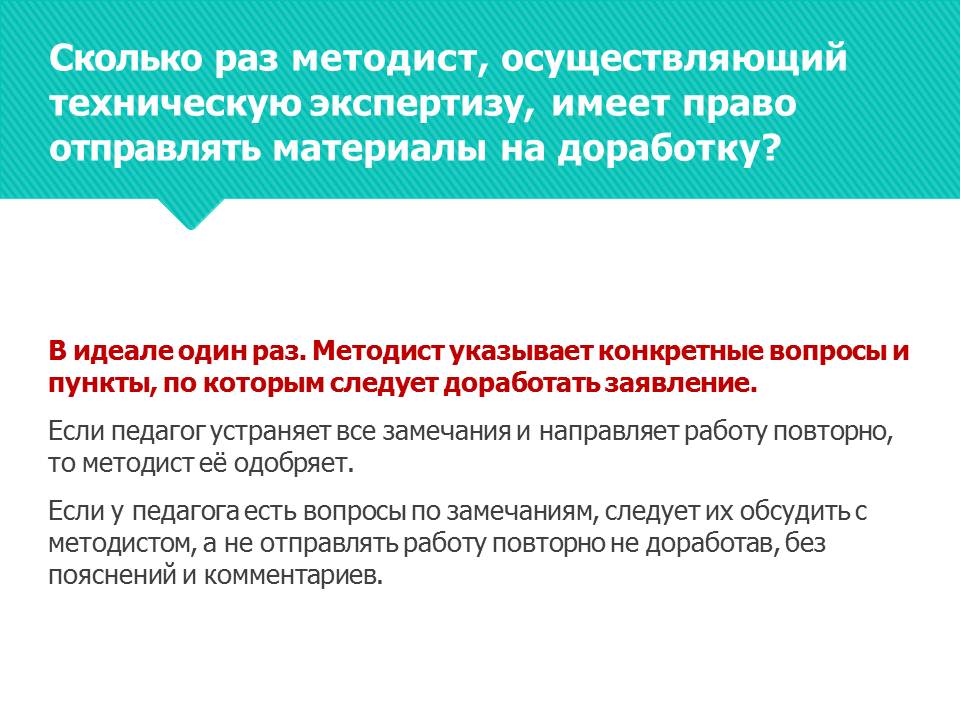 Сколько раз методист, осуществляющий техническую экспертизу, имеет право отправлять материалы на доработку?

В идеале один раз. Методист указывает конкретные вопросы и пункты, по которым следует доработать заявление.

Если педагог устраняет все замечания и направляет работу повторно, то методист её одобряет.

Если у педагога есть вопросы по замечаниям, следует их обсудить с методистом, а не отправлять работу повторно не доработав, без пояснений и комментариев.